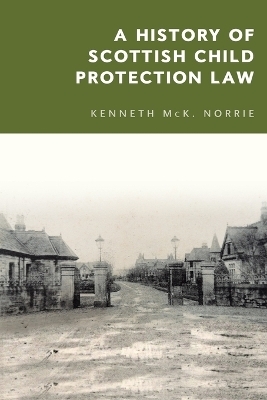 A HISTORY OF SCOTTISH CHILD PROTECTION LAW

KENNETH McK. NORRIE